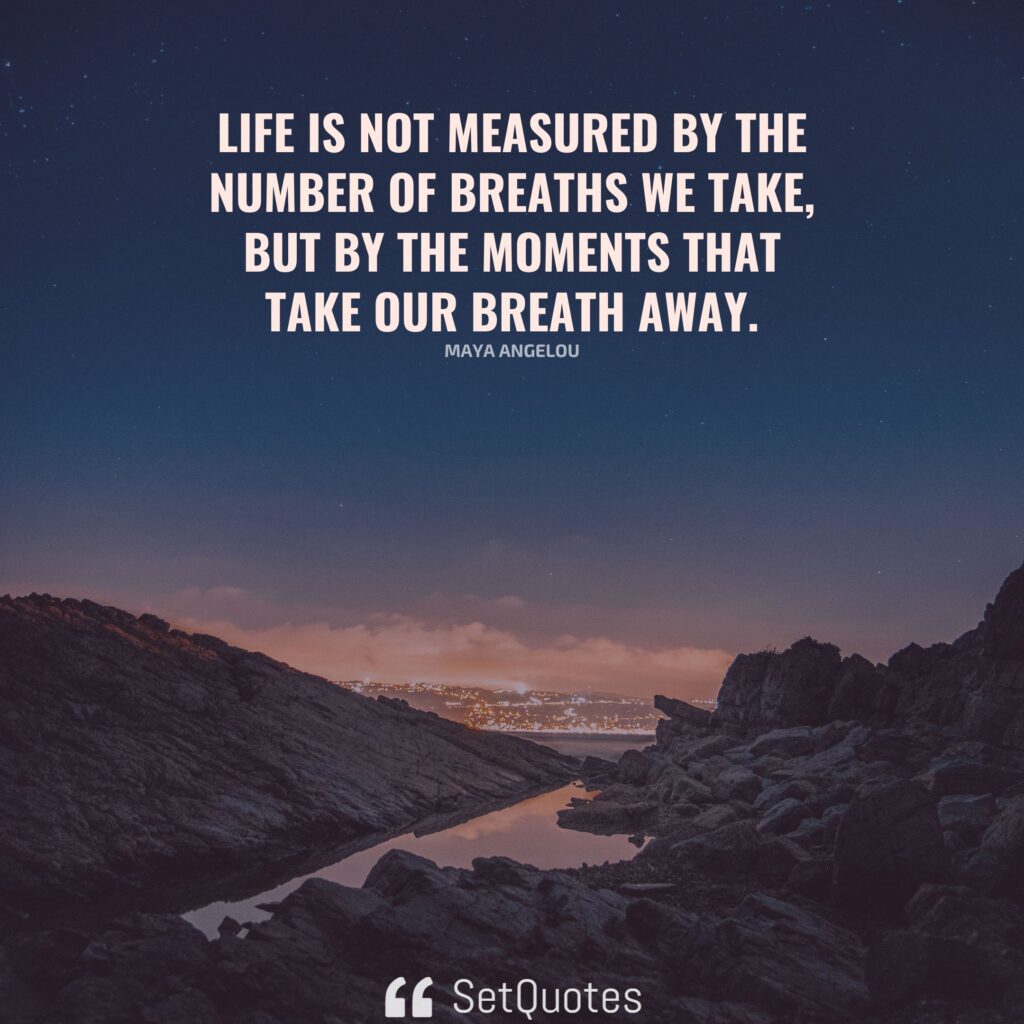 LIFE IS NOT MEASURED BY THE NUMBER OF BREATHS WE TAKE, BUT BY THE MOMENTS THAT TAKE OUR BREATH AWAY.

MAYA ANGELOU

SetQuotes